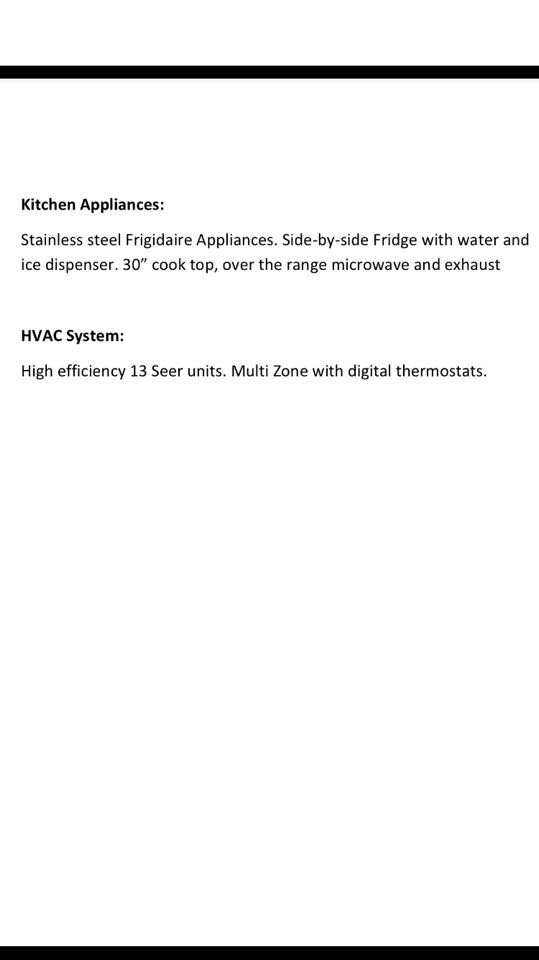 Kitchen Appliances:

Stainless steel Frigidaire Appliances. Side-by-side Fridge with water and ice dispenser. 30” cook top, over the range microwave and exhaust

HVAC System:

High efficiency 13 Seer units. Multi Zone with digital thermostats.